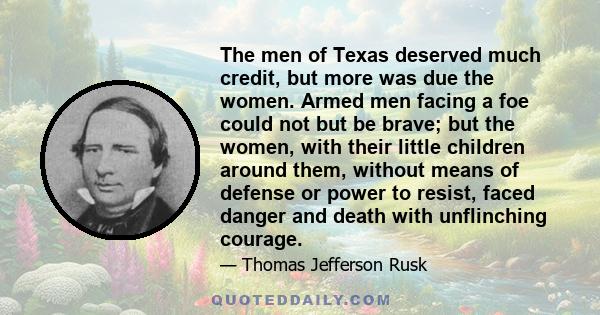 The men of Texas deserved much credit, but more was due the women. Armed men facing a foe could not but be brave; but the women, with their little children around them, without means of defense or power to resist, faced danger and death with unflinching courage.

— Thomas Jefferson Rusk

QUOTEDDAILY.COM